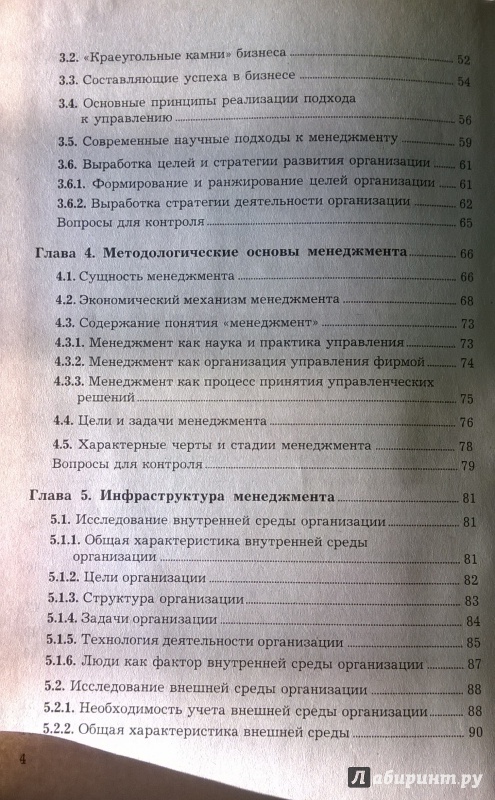 3.2. «Краеугольные камни» бизнеса 52
3.3. Составляющие успеха в бизнесе 54
3.4. Основные принципы реализации подхода к управлению 56
3.5. Современные научные подходы к менеджменту 59
3.6. Выработка целей и стратегии развития организации 61
3.6.1. Формирование и ранжирование целей организации 61
3.6.2. Выработка стратегии деятельности организации 62
Вопросы для контроля 65

Глава 4. Методологические основы менеджмента 66
4.1. Сущность менеджмента 66
4.2. Экономический механизм менеджмента 68
4.3. Содержание понятия «менеджмент» 73
4.3.1. Менеджмент как наука и практика управления 73
4.3.2. Менеджмент как организация управления фирмой 74
4.3.3. Менеджмент как процесс принятия управленческих решений 75
4.4. Цели и задачи менеджмента 76
4.5. Характерные черты и стадии менеджмента 78
Вопросы для контроля 79

Глава 5. Инфраструктура менеджмента 81
5.1. Исследование внутренней среды организации 81
5.1.1. Общая характеристика внутренней среды организации 81
5.1.2. Цели организации 82
5.1.3. Структура организации 83
5.1.4. Задачи организации 84
5.1.5. Технология деятельности организации 85
5.1.6. Люди как фактор внутренней среды организации 87
5.2. Исследование внешней среды организации 88
5.2.1. Необходимость учета внешней среды организации 88
5.2.2. Общая характеристика внешней среды 90

4

Лабиринт.ру